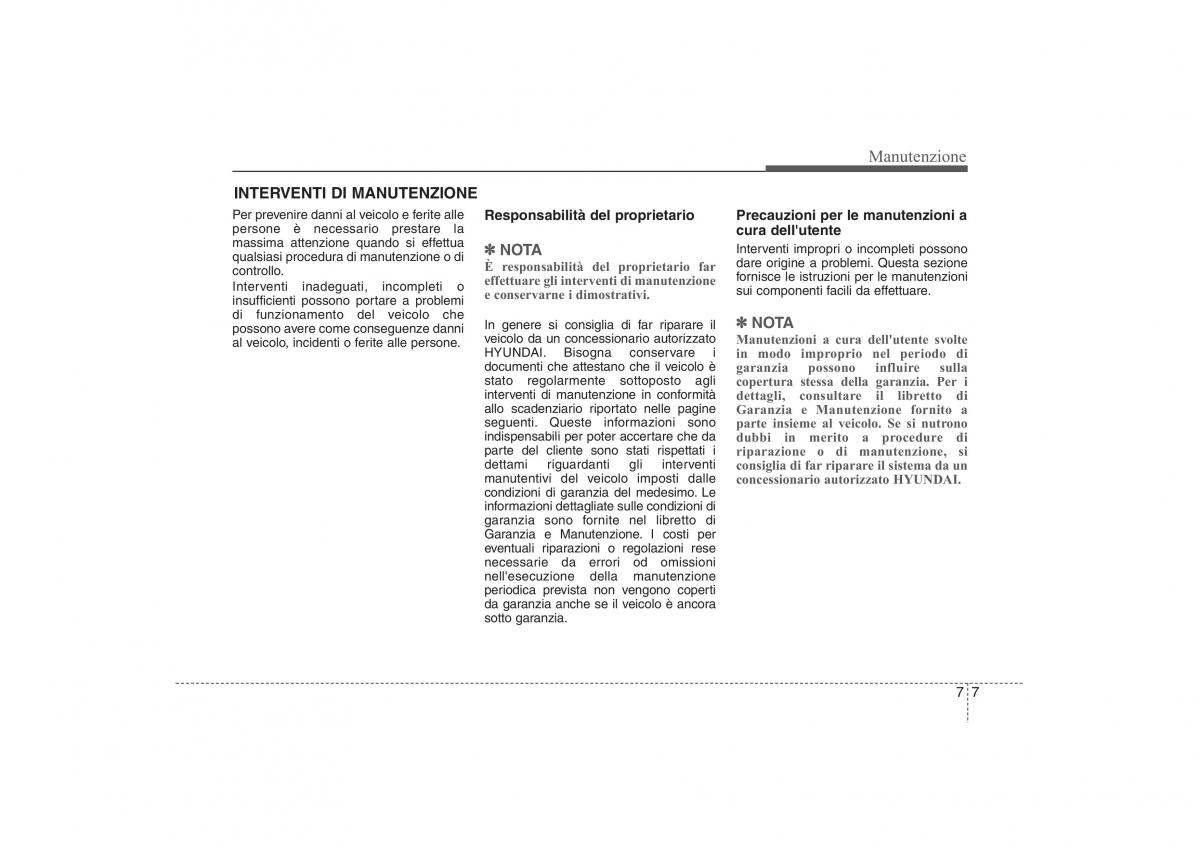 Manutenzione

INTERVENTI DI MANUTENZIONE

Per prevenire danni al veicolo e ferite alle persone è necessario prestare la massima attenzione quando si effettua qualsiasi procedura di manutenzione o di controllo.

Interventi inadeguati, incompleti o insufficienti possono portare a problemi di funzionamento del veicolo che possono avere come conseguenze danni al veicolo, incidenti o ferite alle persone.

Responsabilità del proprietario

✽ NOTA

È responsabilità del proprietario far effettuare gli interventi di manutenzione e conservarne i dimostrativi.

In genere si consiglia di far riparare il veicolo da un concessionario autorizzato HYUNDAI. Bisogna conservare i documenti che attestano che il veicolo è stato regolarmente sottoposto agli interventi di manutenzione in conformità allo scadenziario riportato nelle pagine seguenti. Queste informazioni sono indispensabili per poter accertare che da parte del cliente sono stati rispettati i dettami riguardanti gli interventi manutentivi del veicolo imposti dalle condizioni di garanzia del medesimo. Le informazioni dettagliate sulle condizioni di garanzia sono fornite nel libretto di Garanzia e Manutenzione. I costi per eventuali riparazioni o regolazioni rese necessarie da errori od omissioni nell'esecuzione della manutenzione periodica prevista non vengono coperti da garanzia anche se il veicolo è ancora sotto garanzia.

Precauzioni per le manutenzioni a cura dell'utente

Interventi impropri o incompleti possono dare origine a problemi. Questa sezione fornisce le istruzioni per le manutenzioni sui componenti facili da effettuare.

✽ NOTA

Manutenzioni a cura dell'utente svolte in modo improprio nel periodo di garanzia possono influire sulla copertura stessa della garanzia. Per i dettagli, consultare il libretto di Garanzia e Manutenzione fornito a parte insieme al veicolo. Se si nutrono dubbi in merito a procedure di riparazione o di manutenzione, si consiglia di far riparare il sistema da un concessionario autorizzato HYUNDAI.

7 7